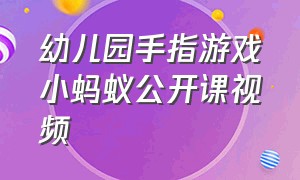 幼儿园手指游戏小蚂蚁公开课视频